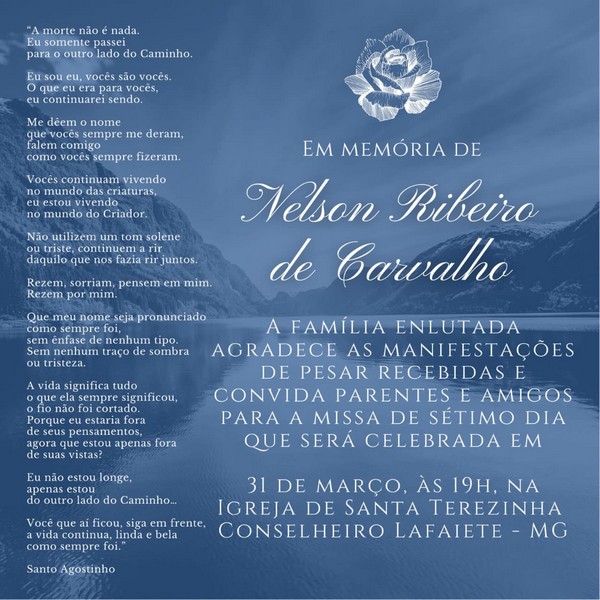 "A morte não é nada.
Eu somente passei
para o outro lado do Caminho.

Eu sou eu, vocês são vocês.
O que eu era para vocês,
eu continuarei sendo.

Me dêem o nome
que vocês sempre me deram,
falem comigo
como vocês sempre fizeram.

Vocês continuam vivendo
no mundo das criaturas,
eu estou vivendo
no mundo do Criador.

Não utilizem um tom solene
ou triste, continuem a rir
daquilo que nos fazia rir juntos.

Rezem, sorriam, pensem em mim.
Rezem por mim.

Que meu nome seja pronunciado
como sempre foi,
sem ênfase de nenhum tipo.
Sem nenhum traço de sombra
ou tristeza.

A vida significa tudo
o que ela sempre significou,
o fio não foi cortado.
Porque eu estaria fora
de seus pensamentos,
agora que estou apenas fora
de suas vistas?

Eu não estou longe,
apenas estou
do outro lado do Caminho...

Você que aí ficou, siga em frente,
a vida continua, linda e bela
como sempre foi."

Santo Agostinho

Em memória de

Nelson Ribeiro
de Carvalho

A família enlutada agradece as manifestações de pesar recebidas e convida parentes e amigos para a missa de sétimo dia que será celebrada em

31 de março, às 19h, na
Igreja de Santa Terezinha
Conselheiro Lafaiete - MG